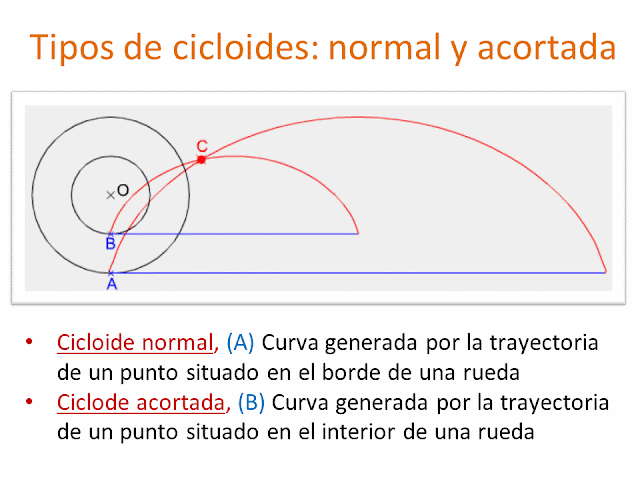 Tipos de cicloides: normal y acortada

C

O

B

A

• Cicloide normal, (A) Curva generada por la trayectoria de un punto situado en el borde de una rueda
• Ciclode acortada, (B) Curva generada por la trayectoria de un punto situado en el interior de una rueda